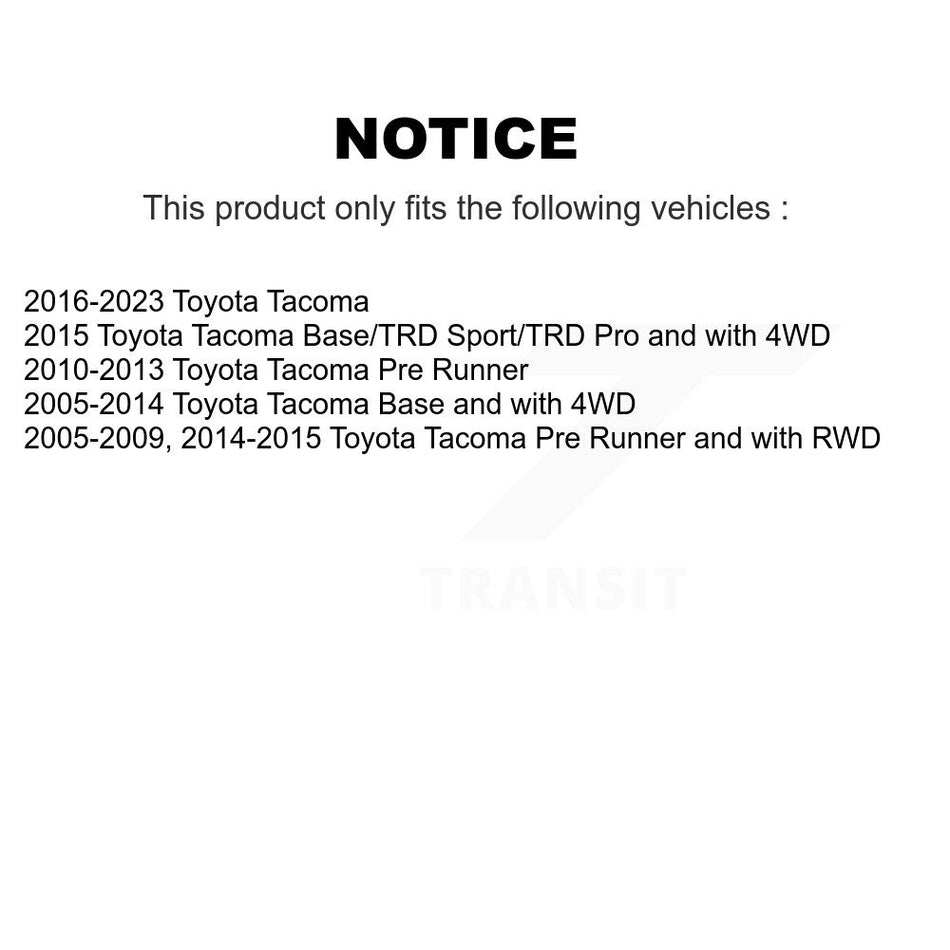 NOTICE

This product only fits the following vehicles :

2016-2023 Toyota Tacoma
2015 Toyota Tacoma Base/TRD Sport/TRD Pro and with 4WD
2010-2013 Toyota Tacoma Pre Runner
2005-2014 Toyota Tacoma Base and with 4WD
2005-2009, 2014-2015 Toyota Tacoma Pre Runner and with RWD

TRANSIT